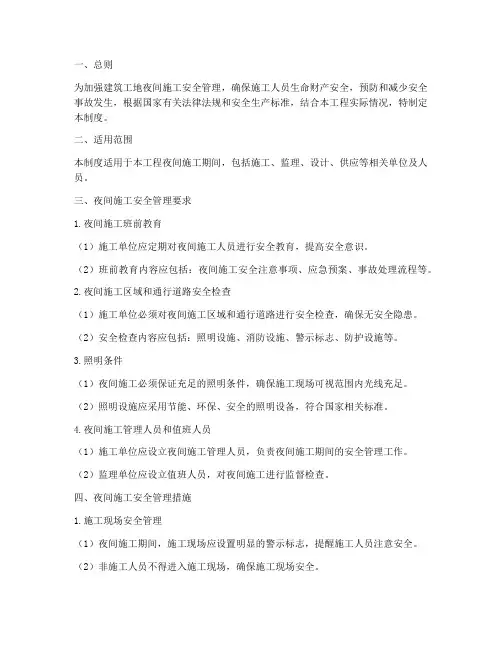 一、总则

为加强建筑工地夜间施工安全管理，确保施工人员生命财产安全，预防和减少安全事故发生，根据国家有关法律法规和安全生产标准，结合本工程实际情况，特制定本制度。

二、适用范围

本制度适用于本工程夜间施工期间，包括施工、监理、设计、供应等相关单位及人员。

三、夜间施工安全管理要求

1.夜间施工班前教育

（1）施工单位应定期对夜间施工人员进行安全教育，提高安全意识。

（2）班前教育内容应包括：夜间施工安全注意事项、应急预案、事故处理流程等。

2.夜间施工区域和通行道路安全检查

（1）施工单位必须对夜间施工区域和通行道路进行安全检查，确保无安全隐患。

（2）安全检查内容应包括：照明设施、消防设施、警示标志、防护设施等。

3.照明条件

（1）夜间施工必须保证充足的照明条件，确保施工现场可视范围内光线充足。

（2）照明设施应采用节能、环保、安全的照明设备，符合国家相关标准。

4.夜间施工管理人员和值班人员

（1）施工单位应设立夜间施工管理人员，负责夜间施工期间的安全管理工作。

（2）监理单位应设立值班人员，对夜间施工进行监督检查。

四、夜间施工安全管理措施

1.施工现场安全管理

（1）夜间施工期间，施工现场应设置明显的警示标志，提醒施工人员注意安全。

（2）非施工人员不得进入施工现场，确保施工现场安全。